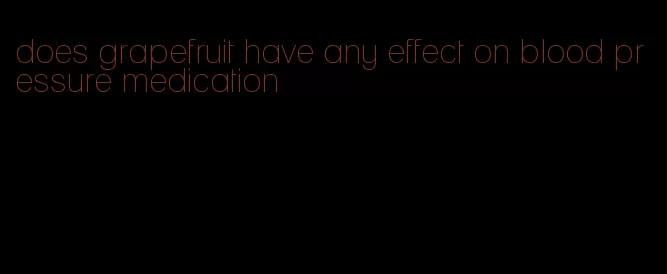 does grapefruit have any effect on blood pressure medication